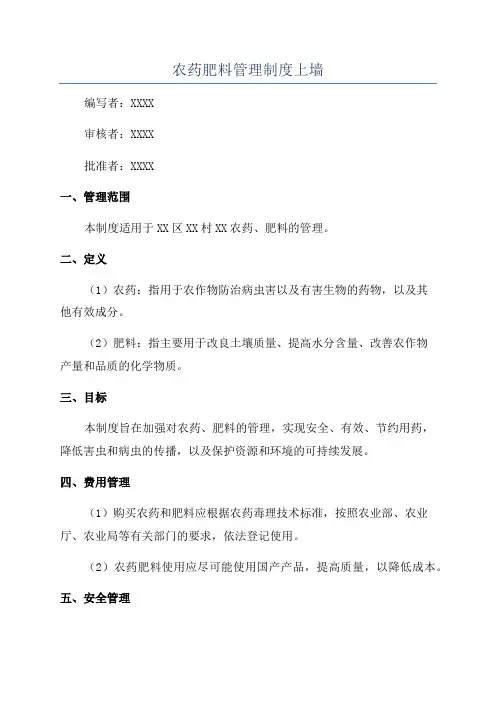 农药肥料管理制度上墙

编写者：XXXX

审核者：XXXX

批准者：XXXX

一、管理范围

本制度适用于XX区XX村XX农药、肥料的管理。

二、定义

（1）农药：指用于农作物防治病虫害以及有害生物的药物，以及其他有效成分。

（2）肥料：指主要用于改良土壤质量、提高水分含量、改善农作物产量和品质的化学物质。

三、目标

本制度旨在加强对农药、肥料的管理，实现安全、有效、节约用药，降低害虫和病虫的传播，以及保护资源和环境的可持续发展。

四、费用管理

（1）购买农药和肥料应根据农药毒理技术标准，按照农业部、农业厅、农业局等有关部门的要求，依法登记使用。

（2）农药肥料使用应尽可能使用国产产品，提高质量，以降低成本。

五、安全管理